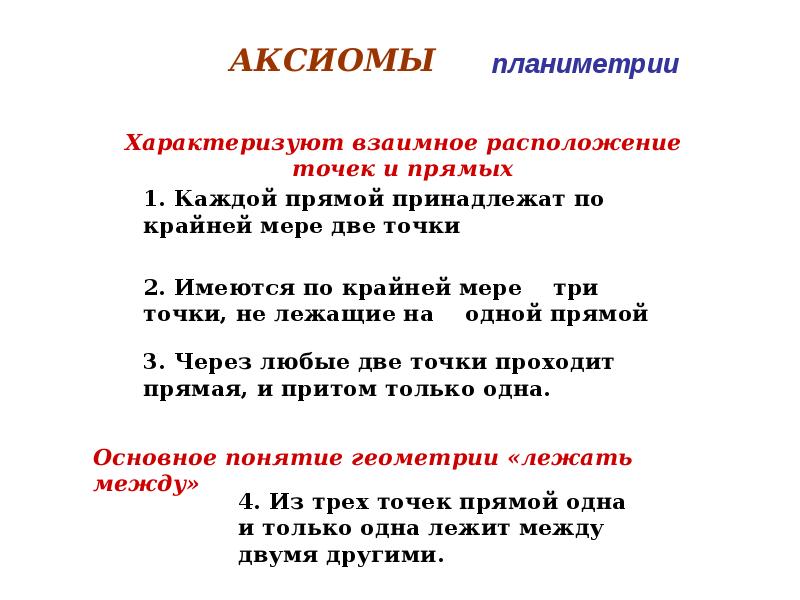 АКСИОМЫ планиметрии

Характеризуют взаимное расположение точек и прямых

1. Каждой прямой принадлежат по крайней мере две точки

2. Имеются по крайней мере три точки, не лежащие на одной прямой

3. Через любые две точки проходит прямая, и притом только одна.

Основное понятие геометрии «лежать между»

4. Из трех точек прямой одна и только одна лежит между двумя другими.